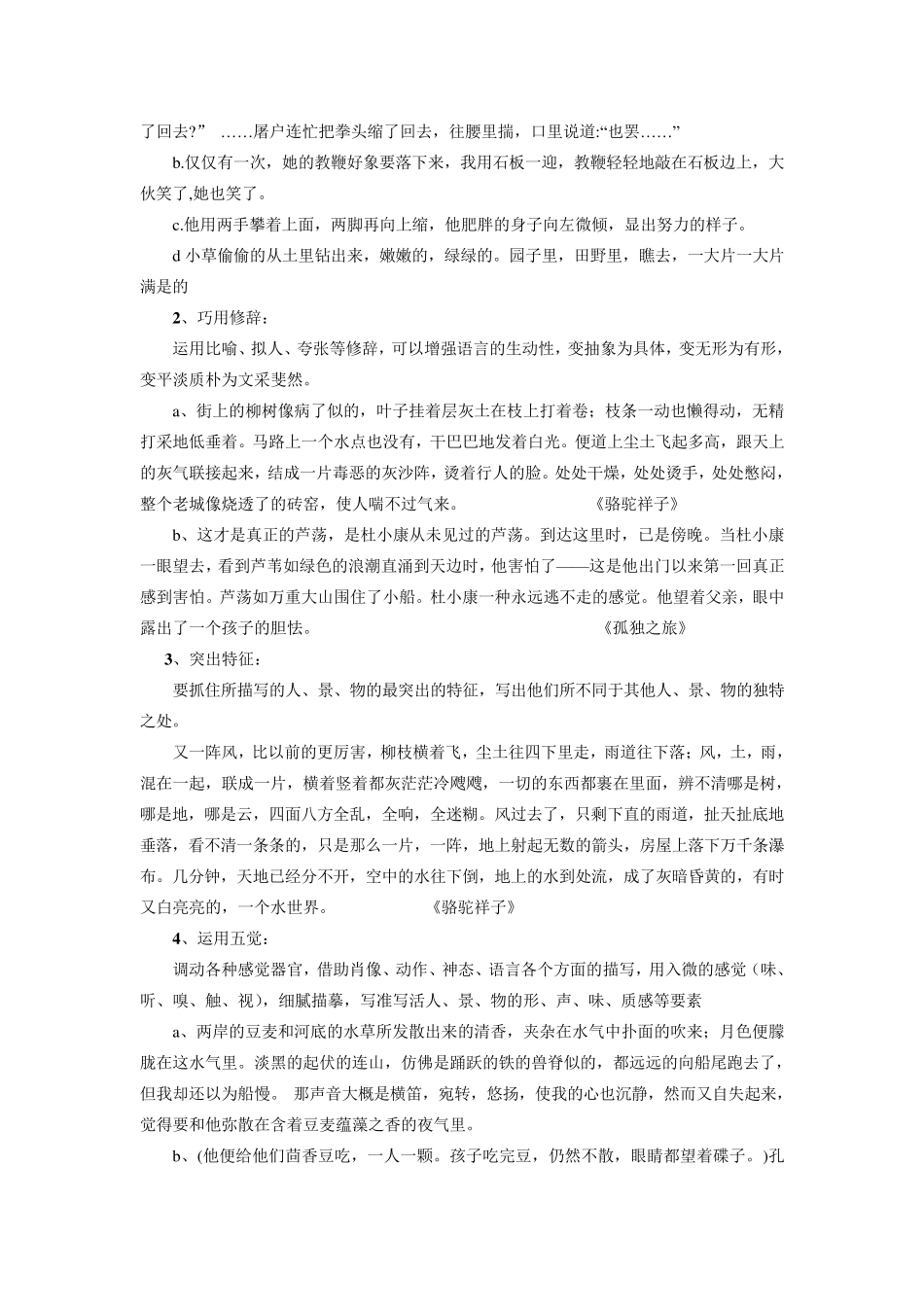 了回去？” ……屠户连忙把拳头缩了回去，往腰里揣，口里说道:“也罢……”

b.仅仅有一次，她的教鞭好象要落下来，我用石板一迎，教鞭轻轻地敲在石板边上，大伙笑了,她也笑了。

c.他用两手攀着上面，两脚再向上缩，他肥胖的身子向左微倾，显出努力的样子。

d 小草偷偷的从土里钻出来，嫩嫩的，绿绿的。园子里，田野里，瞧去，一大片一大片满是的

2、巧用修辞：

运用比喻、拟人、夸张等修辞，可以增强语言的生动性，变抽象为具体，变无形为有形，变平淡质朴为文采斐然。

a、街上的柳树像病了似的，叶子挂着层灰土在枝上打着卷；枝条一动也懒得动，无精打采地低垂着。马路上一个水点也没有，干巴巴地发着白光。便道上尘土飞起多高，跟天上的灰气联接起来，结成一片毒恶的灰沙阵，烫着行人的脸。处处干燥，处处烫手，处处憋闷，整个老城像烧透了的砖窑，使人喘不过气来。 《骆驼祥子》

b、这才是真正的芦荡，是杜小康从未见过的芦荡。到达这里时，已是傍晚。当杜小康一眼望去，看到芦苇如绿色的浪潮直涌到天边时，他害怕了——这是他出门以来第一回真正感到害怕。芦荡如万重大山围住了小船。杜小康一种永远逃不走的感觉。他望着父亲，眼中露出了一个孩子的胆怯。 《孤独之旅》

3、突出特征：

要抓住所描写的人、景、物的最突出的特征，写出他们所不同于其他人、景、物的独特之处。

又一阵风，比以前的更厉害，柳枝横着飞，尘土往四下里走，雨道往下落；风，土，雨，混在一起，联成一片，横着竖着都灰茫茫冷飕飕，一切的东西都裹在里面，辨不清哪是树，哪是地，哪是云，四面八方全乱，全响，全迷糊。风过去了，只剩下直的雨道，扯天扯底地垂落，看不清一条条的，只是那么一片，一阵，地上射起无数的箭头，房屋上落下万千条瀑布。几分钟，天地已经分不开，空中的水往下倒，地上的水到处流，成了灰暗昏黄的，有时又白亮亮的，一个水世界。 《骆驼祥子》

4、运用五觉：

调动各种感觉器官，借助肖像、动作、神态、语言各个方面的描写，用入微的感觉（味、听、嗅、触、视），细腻描摹，写准写活人、景、物的形、声、味、质感等要素

a、两岸的豆麦和河底的水草所发散出来的清香，夹杂在水气中扑面的吹来；月色便朦胧在这水气里。淡黑的起伏的连山，仿佛是踊跃的铁的兽脊似的，都远远的向船尾跑去了，但我却还以为船慢。 那声音大概是横笛，宛转，悠扬，使我的心也沉静，然而又自失起来，觉得要和他弥散在含着豆麦蕴藻之香的夜气里。

b、(他便给他们茴香豆吃，一人一颗。孩子吃完豆，仍然不散，眼睛都望着碟子。)孔